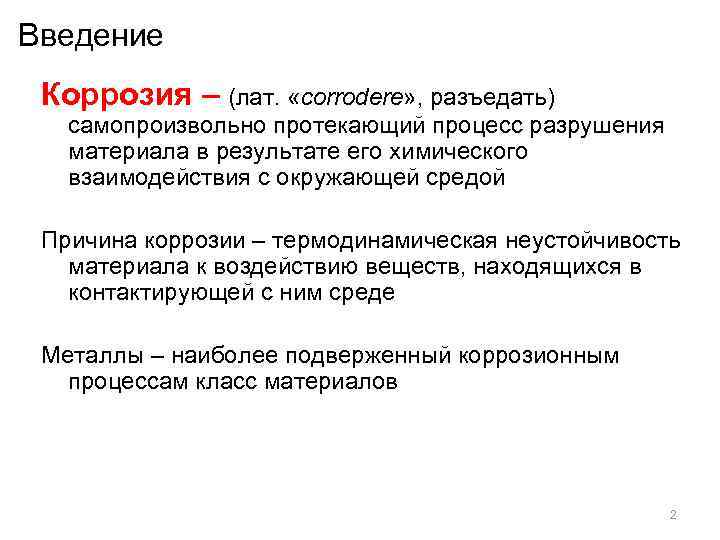 Введение

Коррозия – (лат. «corrodere», разъедать) самопроизвольно протекающий процесс разрушения материала в результате его химического взаимодействия с окружающей средой

Причина коррозии – термодинамическая неустойчивость материала к воздействию веществ, находящихся в контактирующей с ним среде

Металлы – наиболее подверженный коррозионным процессам класс материалов

2